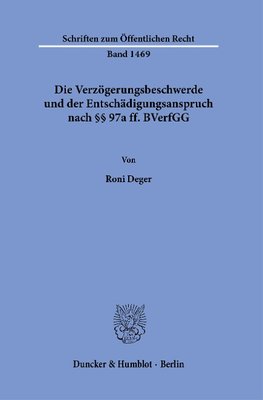 Schriften zum Öffentlichen Recht

Band 1469

Die Verzögerungsbeschwerde und der Entschädigungsanspruch nach §§ 97a ff. BVerfGG

Von

Roni Deger

Duncker & Humblot · Berlin